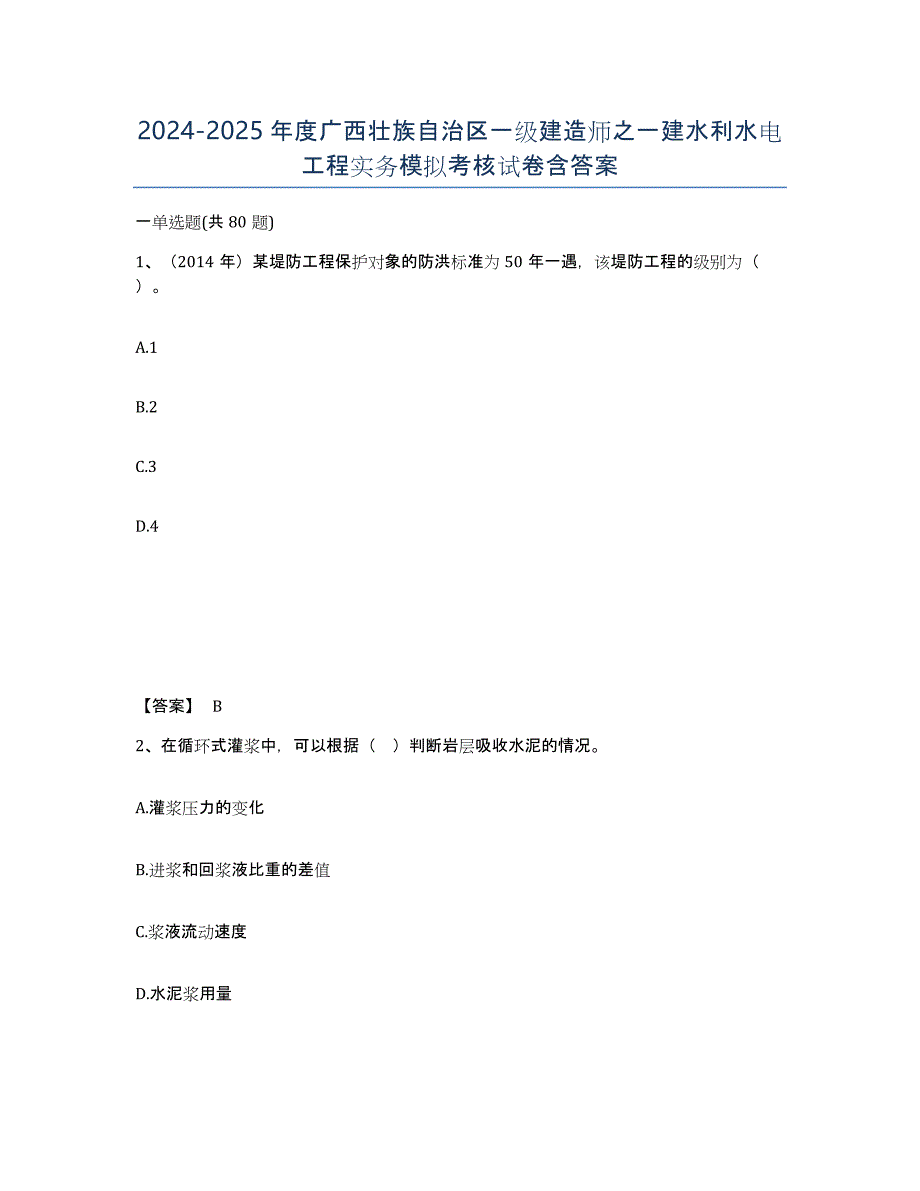 2024-2025 年度广西壮族自治区一级建造师之一建水利水电工程实务模拟考核试卷含答案

一单选题(共 80 题)

1、（2014 年）某堤防工程保护对象的防洪标准为 50 年一遇，该堤防工程的级别为（ ）。

A.1

B.2

C.3

D.4

【答案】 B

2、在循环式灌浆中，可以根据（ ）判断岩层吸收水泥的情况。

A.灌浆压力的变化

B.进浆和回浆液比重的差值

C.浆液流动速度

D.水泥浆用量